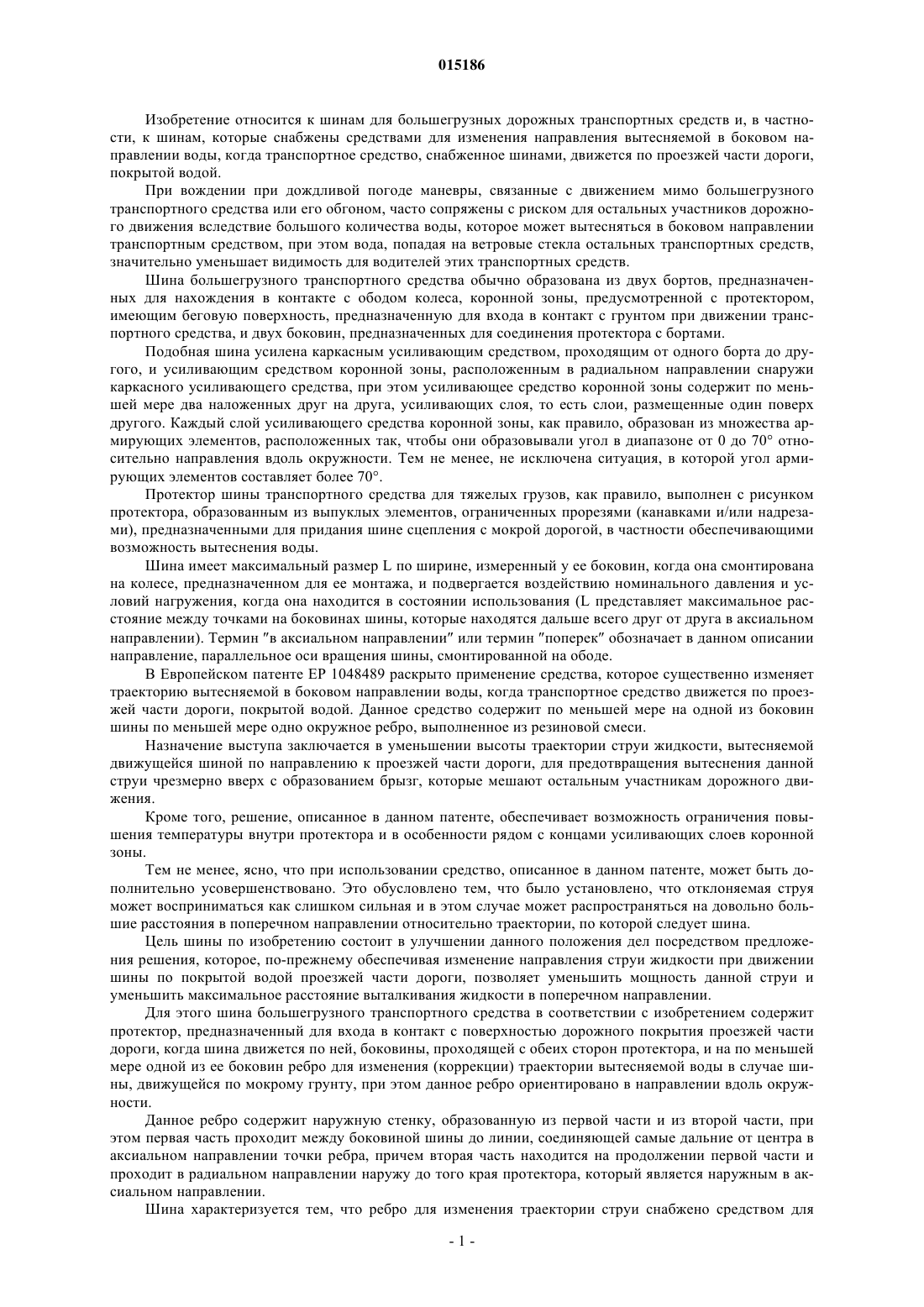 015186

Изобретение относится к шинам для большегрузных дорожных транспортных средств и, в частности, к шинам, которые снабжены средствами для изменения направления вытесняемой в боковом направлении воды, когда транспортное средство, снабженное шинами, движется по проезжей части дороги, покрытой водой.

При вождении при дождливой погоде маневры, связанные с движением мимо большегрузного транспортного средства или его обгоном, часто сопряжены с риском для остальных участников дорожного движения вследствие большого количества воды, которое может вытесняться в боковом направлении транспортным средством, при этом вода, попадая на ветровые стекла остальных транспортных средств, значительно уменьшает видимость для водителей этих транспортных средств.

Шина большегрузного транспортного средства обычно образована из двух бортов, предназначенных для нахождения в контакте с ободом колеса, коронной зоны, предусмотренной с протектором, имеющим беговую поверхность, предназначенную для входа в контакт с грунтом при движении транспортного средства, и двух боковин, предназначенных для соединения протектора с бортами.

Подобная шина усилена каркасным усиливающим средством, проходящим от одного борта до другого, и усиливающим средством коронной зоны, расположенным в радиальном направлении снаружи каркасного усиливающего средства, при этом усиливающее средство коронной зоны содержит по меньшей мере два наложенных друг на друга, усиливающих слоя, то есть слои, размещенные один поверх другого. Каждый слой усиливающего средства коронной зоны, как правило, образован из множества армирующих элементов, расположенных так, чтобы они образовывали угол в диапазоне от 0 до 70° относительно направления вдоль окружности. Тем не менее, не исключена ситуация, в которой угол армирующих элементов составляет более 70°.

Протектор шины транспортного средства для тяжелых грузов, как правило, выполнен с рисунком протектора, образованным из выпуклых элементов, ограниченных прорезями (канавками и/или надрезами), предназначенными для придания шине сцепления с мокрой дорогой, в частности обеспечивающими возможность вытеснения воды.

Шина имеет максимальный размер L по ширине, измеренный у ее боковин, когда она смонтирована на колесе, предназначенном для ее монтажа, и подвергается воздействию номинального давления и условий нагружения, когда она находится в состоянии использования (L представляет максимальное расстояние между точками на боковинах шины, которые находятся дальше всего друг от друга в аксиальном направлении). Термин "в аксиальном направлении" или термин "поперек" обозначает в данном описании направление, параллельное оси вращения шины, смонтированной на ободе.

В Европейском патенте EP 1048489 раскрыто применение средства, которое существенно изменяет траекторию вытесняемой в боковом направлении воды, когда транспортное средство движется по проезжей части дороги, покрытой водой. Данное средство содержит по меньшей мере на одной из боковин шины по меньшей мере одно окружное ребро, выполненное из резиновой смеси.

Назначение выступа заключается в уменьшении высоты траектории струи жидкости, вытесняемой движущейся шиной по направлению к проезжей части дороги, для предотвращения вытеснения данной струи чрезмерно вверх с образованием брызг, которые мешают остальным участникам дорожного движения.

Кроме того, решение, описанное в данном патенте, обеспечивает возможность ограничения повышения температуры внутри протектора и в особенности рядом с концами усиливающих слоев коронной зоны.

Тем не менее, ясно, что при использовании средство, описанное в данном патенте, может быть дополнительно усовершенствовано. Это обусловлено тем, что было установлено, что отклоняемая струя может восприниматься как слишком сильная и в этом случае может распространяться на довольно большие расстояния в поперечном направлении относительно траектории, по которой следует шина.

Цель шины по изобретению состоит в улучшении данного положения дел посредством предложения решения, которое, по-прежнему обеспечивая изменение направления струи жидкости при движении шины по покрытой водой проезжей части дороги, позволяет уменьшить мощность данной струи и уменьшить максимальное расстояние выталкивания жидкости в поперечном направлении.

Для этого шина большегрузного транспортного средства в соответствии с изобретением содержит протектор, предназначенный для входа в контакт с поверхностью дорожного покрытия проезжей части дороги, когда шина движется по ней, боковины, проходящей с обеих сторон протектора, и на по меньшей мере одной из ее боковин ребро для изменения (коррекции) траектории вытесняемой воды в случае шины, движущейся по мокрому грунту, при этом данное ребро ориентировано в направлении вдоль окружности.

Данное ребро содержит наружную стенку, образованную из первой части и из второй части, при этом первая часть проходит между боковиной шины до линии, соединяющей самые дальние от центра в аксиальном направлении точки ребра, причем вторая часть находится на продолжении первой части и проходит в радиальном направлении наружу до того края протектора, который является наружным в аксиальном направлении.

Шина характеризуется тем, что ребро для изменения траектории струи снабжено средством для

- 1 -